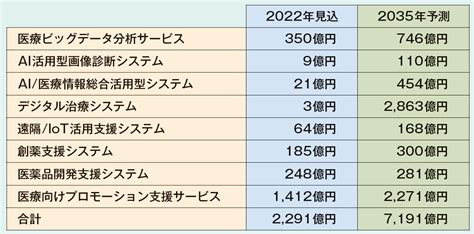 |  | 2022年見込 | 2035年予測 |
|---|---|---|
| 医療ビッグデータ分析サービス | 350億円 | 746億円 |
| AI活用型画像診断システム | 9億円 | 110億円 |
| AI/医療情報総合活用型システム | 21億円 | 454億円 |
| デジタル治療システム | 3億円 | 2,863億円 |
| 遠隔/IoT活用支援システム | 64億円 | 168億円 |
| 創薬支援システム | 185億円 | 300億円 |
| 医薬品開発支援システム | 248億円 | 281億円 |
| 医療向けプロモーション支援サービス | 1,412億円 | 2,271億円 |
| 合計 | 2,291億円 | 7,191億円 |